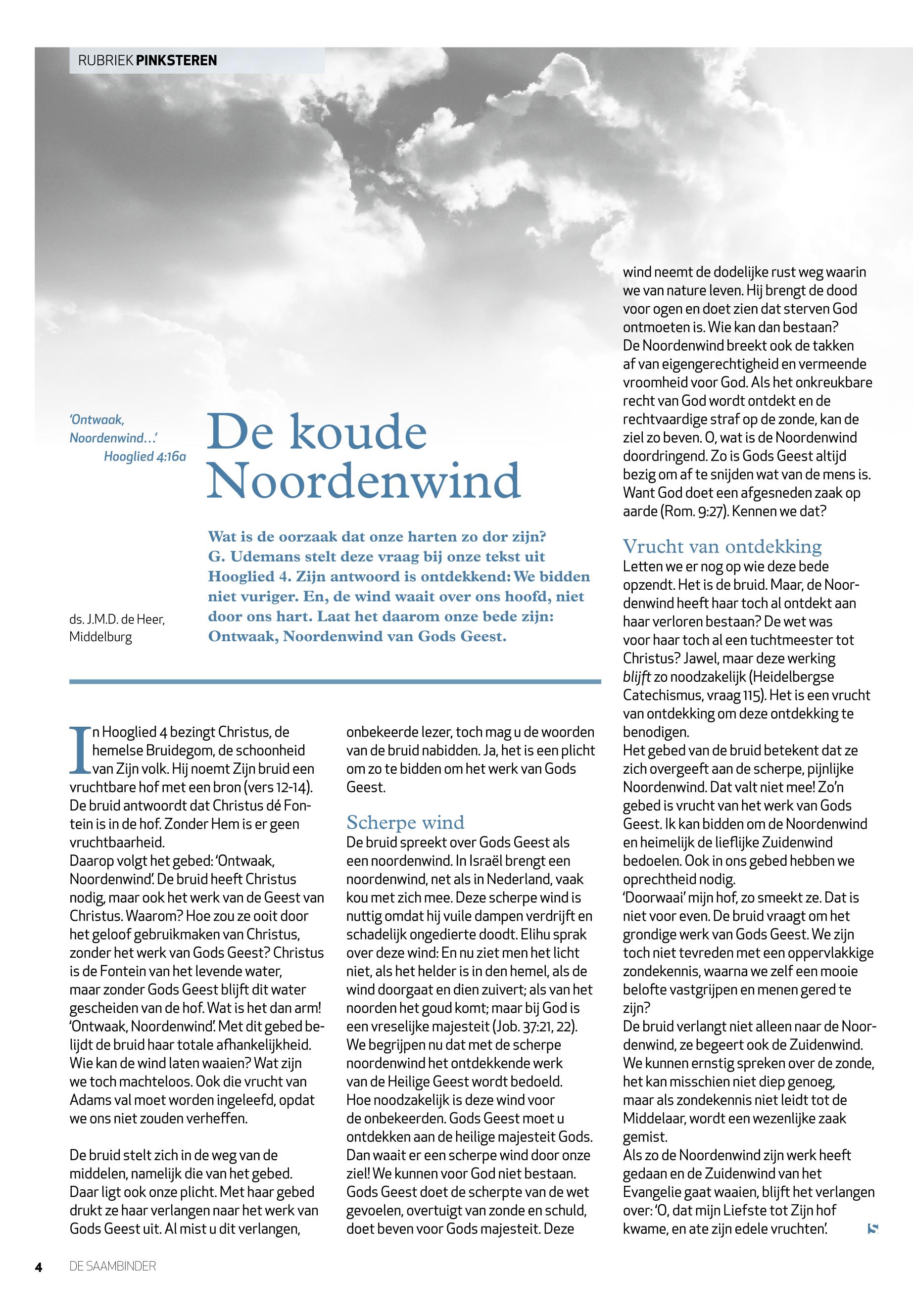 RUBRIEK PINKSTEREN

'Ontwaak, Noordenwind...' Hooglied 4:16a

De koude Noordenwind

Wat is de oorzaak dat onze harten zo dor zijn? G. Udemans stelt deze vraag bij onze tekst uit Hooglied 4. Zijn antwoord is ontdekkend: We bidden niet vuriger. En, de wind waait over ons hoofd, niet door ons hart. Laat het daarom onze bede zijn: Ontwaak, Noordenwind van Gods Geest.

ds. J.M.D. de Heer, Middelburg

In Hooglied 4 bezingt Christus, de hemelse Bruidegom, de schoonheid van Zijn volk. Hij noemt Zijn bruid een vruchtbare hof met een bron (vers 12-14). De bruid antwoordt dat Christus dé Fontein is in de hof. Zonder Hem is er geen vruchtbaarheid.
Daarop volgt het gebed: 'Ontwaak, Noordenwind'. De bruid heeft Christus nodig, maar ook het werk van de Geest van Christus. Waarom? Hoe zou ze ooit door het geloof gebruikmaken van Christus, zonder het werk van Gods Geest? Christus is de Fontein van het levende water, maar zonder Gods Geest blijft dit water gescheiden van de hof. Wat is het dan arm! 'Ontwaak, Noordenwind'. Met dit gebed belijdt de bruid haar totale afhankelijkheid. Wie kan de wind laten waaien? Wat zijn we toch machteloos. Ook die vrucht van Adams val moet worden ingeleefd, opdat we ons niet zouden verheffen.

De bruid stelt zich in de weg van de middelen, namelijk die van het gebed. Daar ligt ook onze plicht. Met haar gebed drukt ze haar verlangen naar het werk van Gods Geest uit. Al mist u dit verlangen, onbekeerde lezer, toch mag u de woorden van de bruid nabidden. Ja, het is een plicht om zo te bidden om het werk van Gods Geest.

Scherpe wind
De bruid spreekt over Gods Geest als een noordenwind. In Israël brengt een noordenwind, net als in Nederland, vaak kou met zich mee. Deze scherpe wind is nuttig omdat hij vuile dampen verdrijft en schadelijk ongedierte doodt. Elihu sprak over deze wind: En nu ziet men het licht niet, als het helder is in den hemel, als de wind doorgaat en dien zuivert; als van het noorden het goud komt; maar bij God is een vreselijke majesteit (Job. 37:21, 22). We begrijpen nu dat met de scherpe noordenwind het ontdekkende werk van de Heilige Geest wordt bedoeld. Hoe noodzakelijk is deze wind voor de onbekeerden. Gods Geest moet u ontdekken aan de heilige majesteit Gods. Dan waait er een scherpe wind door onze ziel! We kunnen voor God niet bestaan. Gods Geest doet de scherpte van de wet gevoelen, overtuigt van zonde en schuld, doet beven voor Gods majesteit. Deze wind neemt de dodelijke rust weg waarin we van nature leven. Hij brengt de dood voor ogen en doet zien dat sterven God ontmoeten is. Wie kan dan bestaan?
De Noordenwind breekt ook de takken af van eigengerechtigheid en vermeende vroomheid voor God. Als het onkreukbare recht van God wordt ontdekt en de rechtvaardige straf op de zonde, kan de ziel zo beven. O, wat is de Noordenwind doordringend. Zo is Gods Geest altijd bezig om af te snijden wat van de mens is. Want God doet een afgesneden zaak op aarde (Rom. 9:27). Kennen we dat?

Vrucht van ontdekking
Letten we er nog op wie deze bede opzendt. Het is de bruid. Maar, de Noordenwind heeft haar toch al ontdekt aan haar verloren bestaan? De wet was voor haar toch al een tuchtmeester tot Christus? Jawel, maar deze werking blijft zo noodzakelijk (Heidelbergse Catechismus, vraag 115). Het is een vrucht van ontdekking om deze ontdekking te benodigen.
Het gebed van de bruid betekent dat ze zich overgeeft aan de scherpe, pijnlijke Noordenwind. Dat valt niet mee! Zo'n gebed is vrucht van het werk van Gods Geest. Ik kan bidden om de Noordenwind en heimelijk de lieflijke Zuidenwind bedoelen. Ook in ons gebed hebben we oprechtheid nodig.
'Doorwaai' mijn hof, zo smeekt ze. Dat is niet voor even. De bruid vraagt om het grondige werk van Gods Geest. We zijn toch niet tevreden met een oppervlakkige zondekennis, waarna we zelf een mooie belofte vastgrijpen en menen gered te zijn?
De bruid verlangt niet alleen naar de Noordenwind, ze begeert ook de Zuidenwind. We kunnen ernstig spreken over de zonde, het kan misschien niet diep genoeg, maar als zondekennis niet leidt tot de Middelaar, wordt een wezenlijke zaak gemist.
Als zo de Noordenwind zijn werk heeft gedaan en de Zuidenwind van het Evangelie gaat waaien, blijft het verlangen over: 'O, dat mijn Liefste tot Zijn hof kwame, en ate zijn edele vruchten'.

4 DE SAAMBINDER